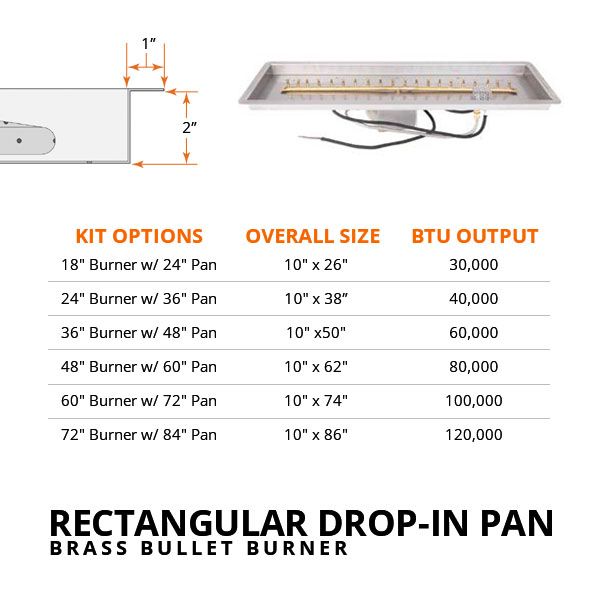 1"

2"

| KIT OPTIONS | OVERALL SIZE | BTU OUTPUT |
|---|---|---|
| 18" Burner w/ 24" Pan | 10" x 26" | 30,000 |
| 24" Burner w/ 36" Pan | 10" x 38" | 40,000 |
| 36" Burner w/ 48" Pan | 10" x50" | 60,000 |
| 48" Burner w/ 60" Pan | 10" x 62" | 80,000 |
| 60" Burner w/ 72" Pan | 10" x 74" | 100,000 |
| 72" Burner w/ 84" Pan | 10" x 86" | 120,000 |

RECTANGULAR DROP-IN PAN
BRASS BULLET BURNER